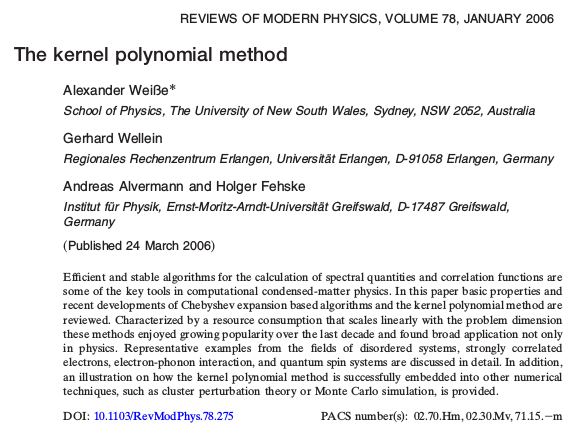 REVIEWS OF MODERN PHYSICS, VOLUME 78, JANUARY 2006

The kernel polynomial method

Alexander Weiße*
School of Physics, The University of New South Wales, Sydney, NSW 2052, Australia

Gerhard Wellein
Regionales Rechenzentrum Erlangen, Universität Erlangen, D-91058 Erlangen, Germany

Andreas Alvermann and Holger Fehske
Institut für Physik, Ernst-Moritz-Arndt-Universität Greifswald, D-17487 Greifswald, Germany

(Published 24 March 2006)

Efficient and stable algorithms for the calculation of spectral quantities and correlation functions are some of the key tools in computational condensed-matter physics. In this paper basic properties and recent developments of Chebyshev expansion based algorithms and the kernel polynomial method are reviewed. Characterized by a resource consumption that scales linearly with the problem dimension these methods enjoyed growing popularity over the last decade and found broad application not only in physics. Representative examples from the fields of disordered systems, strongly correlated electrons, electron-phonon interaction, and quantum spin systems are discussed in detail. In addition, an illustration on how the kernel polynomial method is successfully embedded into other numerical techniques, such as cluster perturbation theory or Monte Carlo simulation, is provided.

DOI: 10.1103/RevModPhys.78.275    PACS number(s): 02.70.Hm, 02.30.Mv, 71.15.−m